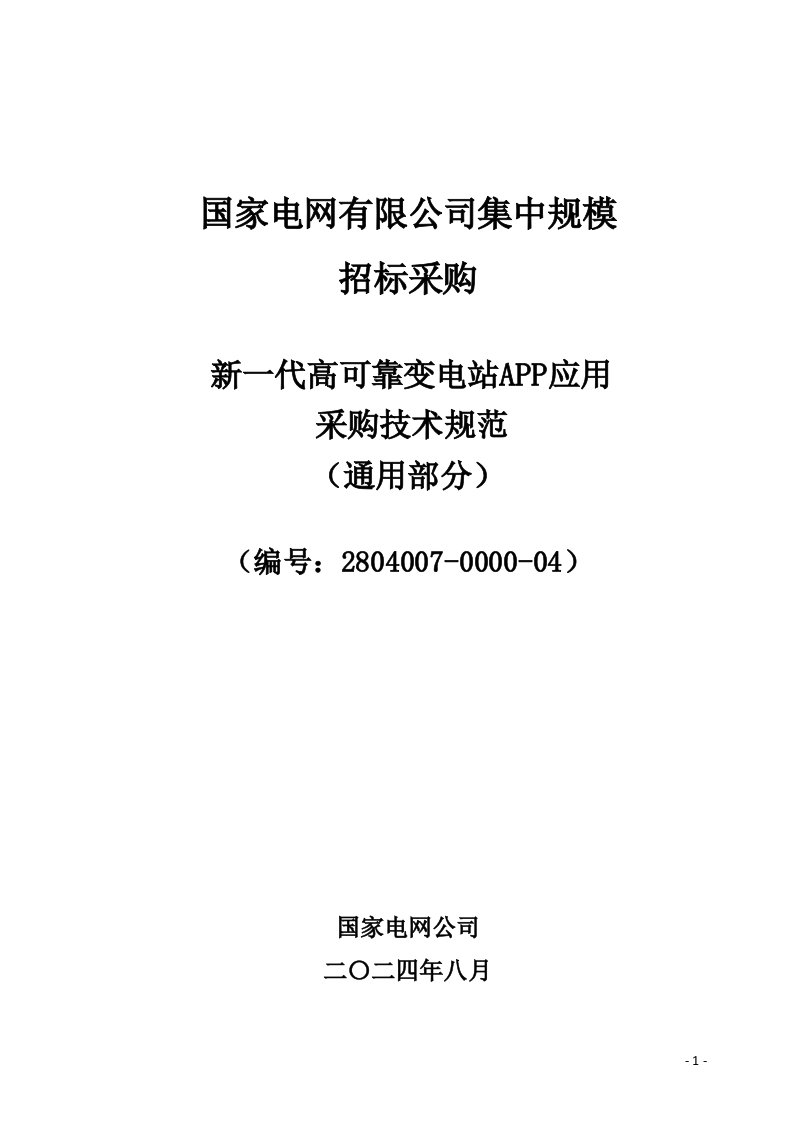 国家电网有限公司集中规模
招标采购

新一代高可靠变电站APP应用
采购技术规范
（通用部分）

（编号：2804007-0000-04）

国家电网公司
二〇二四年八月

- 1 -